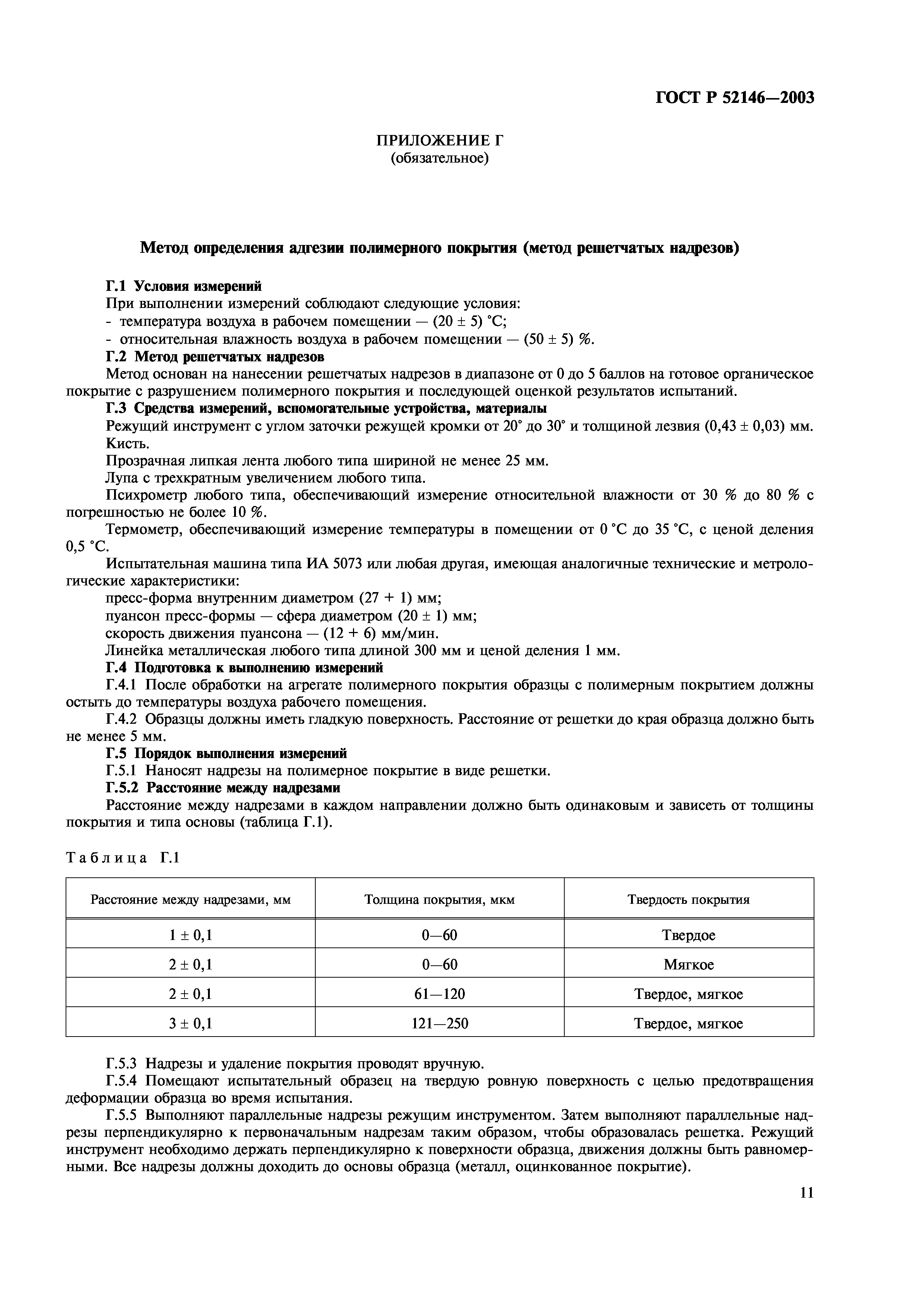 ГОСТ Р 52146—2003

ПРИЛОЖЕНИЕ Г
(обязательное)

Метод определения адгезии полимерного покрытия (метод решетчатых надрезов)

Г.1 Условия измерений
При выполнении измерений соблюдают следующие условия:
- температура воздуха в рабочем помещении — (20 ± 5) °С;
- относительная влажность воздуха в рабочем помещении — (50 ± 5) %.
Г.2 Метод решетчатых надрезов
Метод основан на нанесении решетчатых надрезов в диапазоне от 0 до 5 баллов на готовое органическое покрытие с разрушением полимерного покрытия и последующей оценкой результатов испытаний.
Г.3 Средства измерений, вспомогательные устройства, материалы
Режущий инструмент с углом заточки режущей кромки от 20° до 30° и толщиной лезвия (0,43 ± 0,03) мм.
Кисть.
Прозрачная липкая лента любого типа шириной не менее 25 мм.
Лупа с трехкратным увеличением любого типа.
Психрометр любого типа, обеспечивающий измерение относительной влажности от 30 % до 80 % с погрешностью не более 10 %.
Термометр, обеспечивающий измерение температуры в помещении от 0 °С до 35 °С, с ценой деления 0,5 °С.
Испытательная машина типа ИА 5073 или любая другая, имеющая аналогичные технические и метрологические характеристики:
пресс-форма внутренним диаметром (27 + 1) мм;
пуансон пресс-формы — сфера диаметром (20 ± 1) мм;
скорость движения пуансона — (12 + 6) мм/мин.
Линейка металлическая любого типа длиной 300 мм и ценой деления 1 мм.
Г.4 Подготовка к выполнению измерений
Г.4.1 После обработки на агрегате полимерного покрытия образцы с полимерным покрытием должны остыть до температуры воздуха рабочего помещения.
Г.4.2 Образцы должны иметь гладкую поверхность. Расстояние от решетки до края образца должно быть не менее 5 мм.
Г.5 Порядок выполнения измерений
Г.5.1 Наносят надрезы на полимерное покрытие в виде решетки.
Г.5.2 Расстояние между надрезами
Расстояние между надрезами в каждом направлении должно быть одинаковым и зависеть от толщины покрытия и типа основы (таблица Г.1).

Таблица Г.1

| Расстояние между надрезами, мм | Толщина покрытия, мкм | Твердость покрытия |
|---|---|---|
| 1 ± 0,1 | 0—60 | Твердое |
| 2 ± 0,1 | 0—60 | Мягкое |
| 2 ± 0,1 | 61—120 | Твердое, мягкое |
| 3 ± 0,1 | 121—250 | Твердое, мягкое |

Г.5.3 Надрезы и удаление покрытия проводят вручную.
Г.5.4 Помещают испытательный образец на твердую ровную поверхность с целью предотвращения деформации образца во время испытания.
Г.5.5 Выполняют параллельные надрезы режущим инструментом. Затем выполняют параллельные надрезы перпендикулярно к первоначальным надрезам таким образом, чтобы образовалась решетка. Режущий инструмент необходимо держать перпендикулярно к поверхности образца, движения должны быть равномерными. Все надрезы должны доходить до основы образца (металл, оцинкованное покрытие).

11